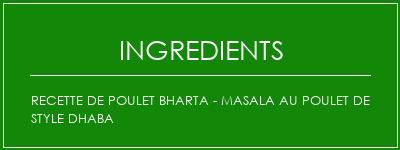 INGREDIENTS

RECETTE DE POULET BHARTA - MASALA AU POULET DE STYLE DHABA